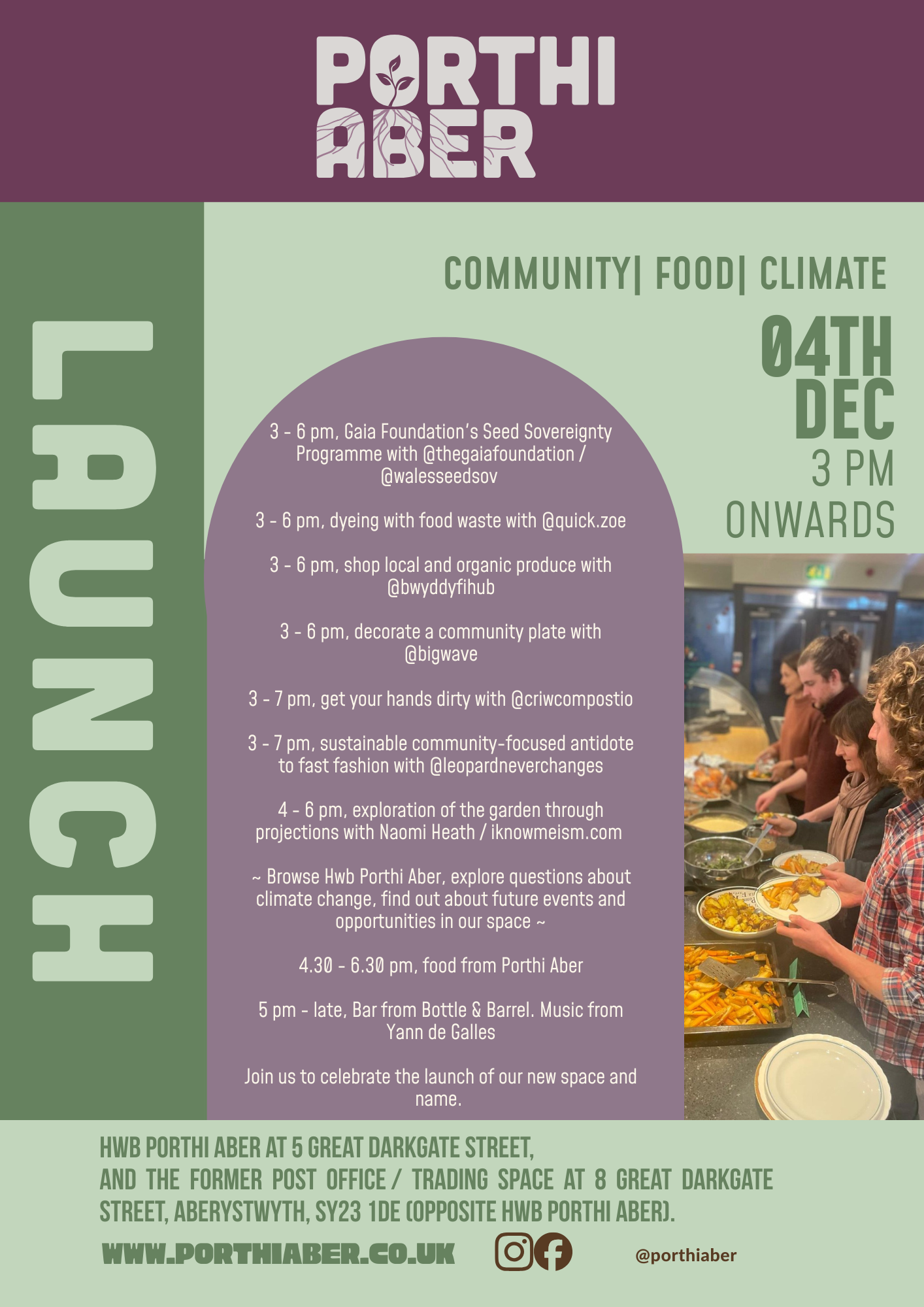 PORTHI
ABER

LAUNCH

COMMUNITY| FOOD| CLIMATE

04TH
DEC
3 PM
ONWARDS

3 - 6 pm, Gaia Foundation's Seed Sovereignty Programme with @thegaiafoundation / @walesseedsov

3 - 6 pm, dyeing with food waste with @quick.zoe

3 - 6 pm, shop local and organic produce with @bwyddyfihub

3 - 6 pm, decorate a community plate with @bigwave

3 - 7 pm, get your hands dirty with @criwcompostio

3 - 7 pm, sustainable community-focused antidote to fast fashion with @leopardneverchanges

4 - 6 pm, exploration of the garden through projections with Naomi Heath / iknowmeism.com

~ Browse Hwb Porthi Aber, explore questions about climate change, find out about future events and opportunities in our space ~

4.30 - 6.30 pm, food from Porthi Aber

5 pm - late, Bar from Bottle & Barrel. Music from Yann de Galles

Join us to celebrate the launch of our new space and name.

HWB PORTHI ABER AT 5 GREAT DARKGATE STREET,
AND THE FORMER POST OFFICE / TRADING SPACE AT 8 GREAT DARKGATE STREET, ABERYSTWYTH, SY23 1DE (OPPOSITE HWB PORTHI ABER).

WWW.PORTHIABER.CO.UK

@porthiaber